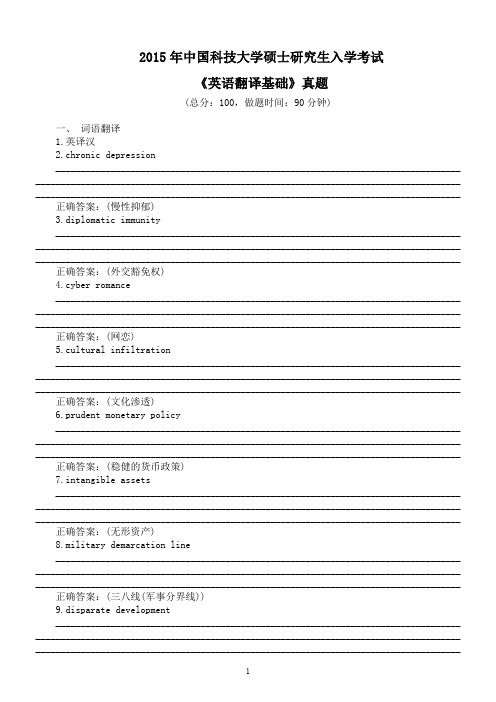 2015 年中国科技大学硕士研究生入学考试

《英语翻译基础》真题

（总分：100，做题时间：90 分钟）

一、 词语翻译

1.英译汉

2.chronic depression

正确答案：(慢性抑郁)

3.diplomatic immunity

正确答案：(外交豁免权)

4.cyber romance

正确答案：(网恋)

5.cultural infiltration

正确答案：(文化渗透)

6.prudent monetary policy

正确答案：(稳健的货币政策)

7.intangible assets

正确答案：(无形资产)

8.military demarcation line

正确答案：(三八线(军事分界线))

9.disparate development

1